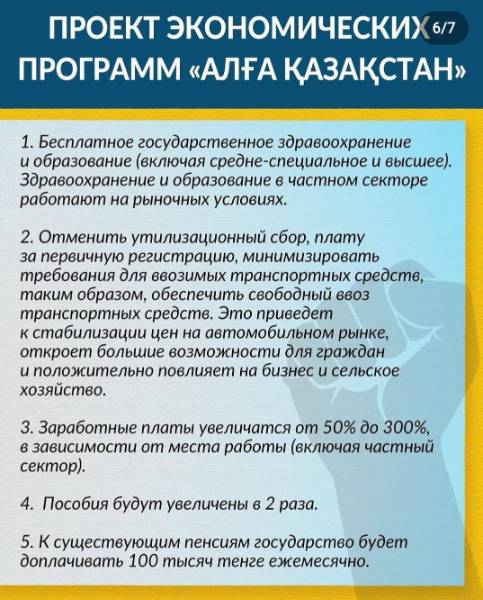 ПРОЕКТ ЭКОНОМИЧЕСКИХ 6/7
ПРОГРАММ «АЛҒА ҚАЗАҚСТАН»

1. Бесплатное государственное здравоохранение и образование (включая средне-специальное и высшее). Здравоохранение и образование в частном секторе работают на рыночных условиях.

2. Отменить утилизационный сбор, плату за первичную регистрацию, минимизировать требования для ввозимых транспортных средств, таким образом, обеспечить свободный ввоз транспортных средств. Это приведет к стабилизации цен на автомобильном рынке, откроет большие возможности для граждан и положительно повлияет на бизнес и сельское хозяйство.

3. Заработные платы увеличатся от 50% до 300%, в зависимости от места работы (включая частный сектор).

4. Пособия будут увеличены в 2 раза.

5. К существующим пенсиям государство будет доплачивать 100 тысяч тенге ежемесячно.